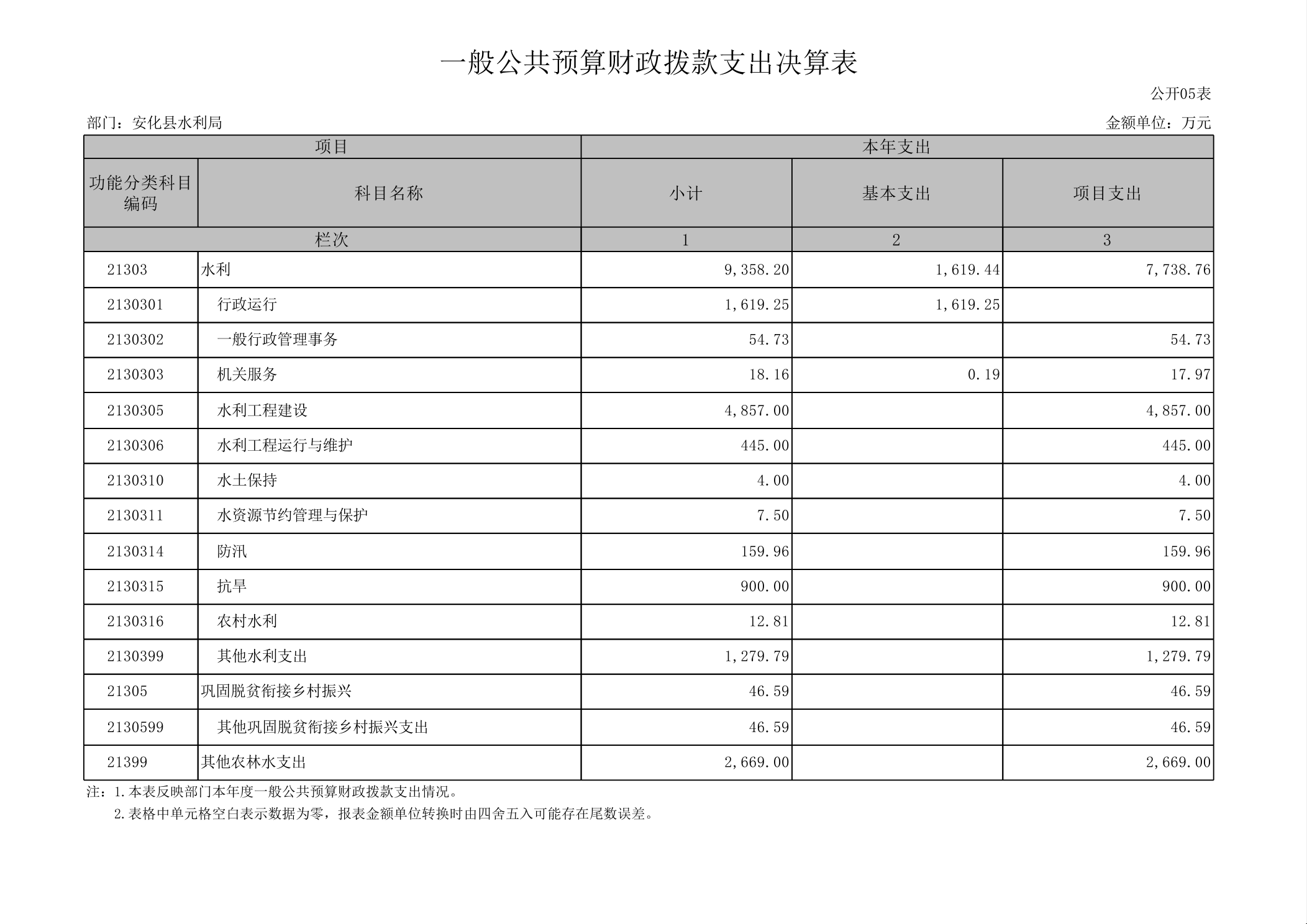 一般公共预算财政拨款支出决算表

公开05表

部门：安化县水利局

金额单位：万元

| 项目 | | 本年支出 | | |
|---|---|---|---|---|
| 功能分类科目编码 | 科目名称 | 小计 | 基本支出 | 项目支出 |
| 栏次 | | 1 | 2 | 3 |
| 21303 | 水利 | 9,358.20 | 1,619.44 | 7,738.76 |
| 2130301 | 行政运行 | 1,619.25 | 1,619.25 | |
| 2130302 | 一般行政管理事务 | 54.73 | | 54.73 |
| 2130303 | 机关服务 | 18.16 | 0.19 | 17.97 |
| 2130305 | 水利工程建设 | 4,857.00 | | 4,857.00 |
| 2130306 | 水利工程运行与维护 | 445.00 | | 445.00 |
| 2130310 | 水土保持 | 4.00 | | 4.00 |
| 2130311 | 水资源节约管理与保护 | 7.50 | | 7.50 |
| 2130314 | 防汛 | 159.96 | | 159.96 |
| 2130315 | 抗旱 | 900.00 | | 900.00 |
| 2130316 | 农村水利 | 12.81 | | 12.81 |
| 2130399 | 其他水利支出 | 1,279.79 | | 1,279.79 |
| 21305 | 巩固脱贫衔接乡村振兴 | 46.59 | | 46.59 |
| 2130599 | 其他巩固脱贫衔接乡村振兴支出 | 46.59 | | 46.59 |
| 21399 | 其他农林水支出 | 2,669.00 | | 2,669.00 |

注：1.本表反映部门本年度一般公共预算财政拨款支出情况。
2.表格中单元格空白表示数据为零，报表金额单位转换时由四舍五入可能存在尾数误差。